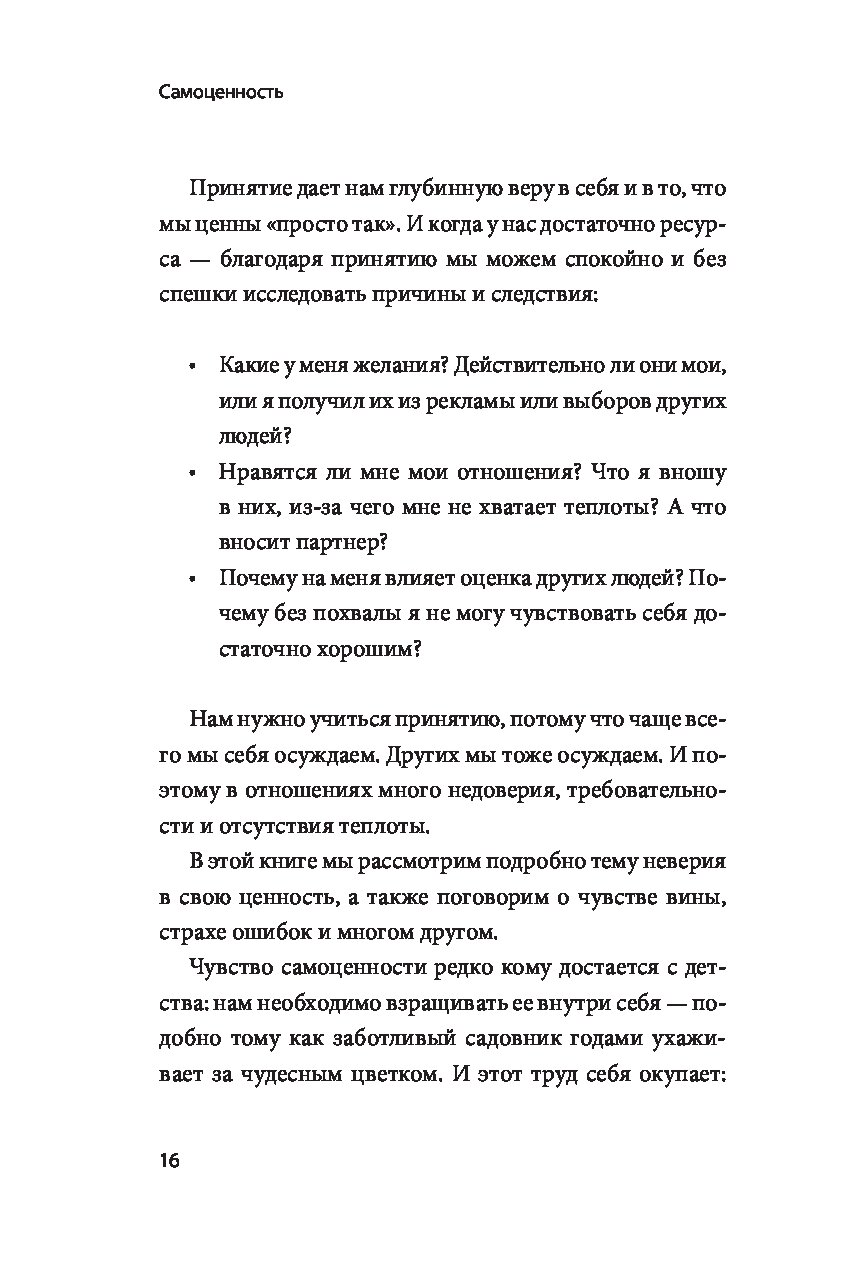 Самоценность

Принятие дает нам глубинную веру в себя и в то, что мы ценны «просто так». И когда у нас достаточно ресурса — благодаря принятию мы можем спокойно и без спешки исследовать причины и следствия:

• Какие у меня желания? Действительно ли они мои, или я получил их из рекламы или выборов других людей?
• Нравятся ли мне мои отношения? Что я вношу в них, из-за чего мне не хватает теплоты? А что вносит партнер?
• Почему на меня влияет оценка других людей? Почему без похвалы я не могу чувствовать себя достаточно хорошим?

Нам нужно учиться принятию, потому что чаще всего мы себя осуждаем. Других мы тоже осуждаем. И поэтому в отношениях много недоверия, требовательности и отсутствия теплоты.

В этой книге мы рассмотрим подробно тему неверия в свою ценность, а также поговорим о чувстве вины, страхе ошибок и многом другом.

Чувство самоценности редко кому достается с детства: нам необходимо взращивать ее внутри себя — подобно тому как заботливый садовник годами ухаживает за чудесным цветком. И этот труд себя окупает:

16